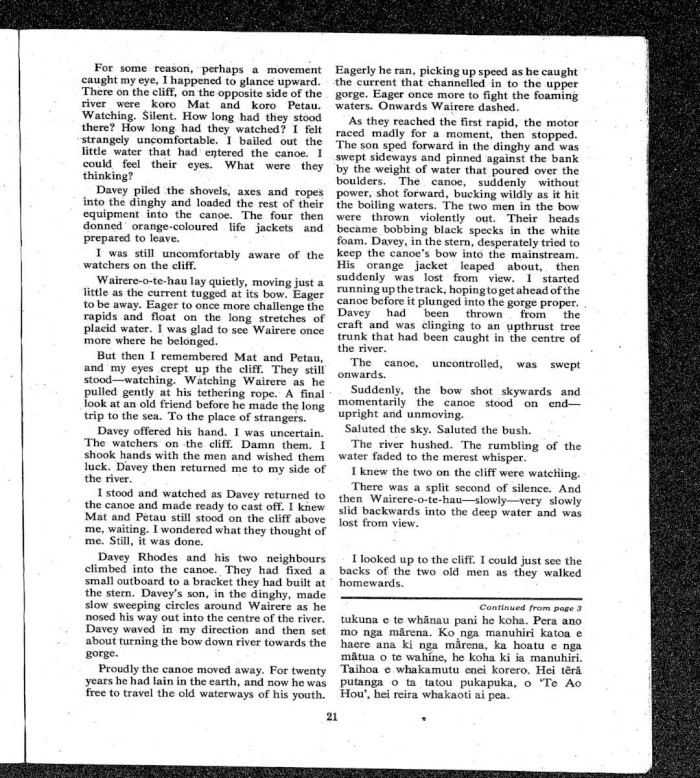 For some reason, perhaps a movement caught my eye, I happened to glance upward. There on the cliff, on the opposite side of the river were koro Mat and koro Petau. Watching. Silent. How long had they stood there? How long had they watched? I felt strangely uncomfortable. I bailed out the little water that had entered the canoe. I could feel their eyes. What were they thinking?

Davey piled the shovels, axes and ropes into the dinghy and loaded the rest of their equipment into the canoe. The four then donned orange-coloured life jackets and prepared to leave.

I was still uncomfortably aware of the watchers on the cliff.

Wairere-o-te-hau lay quietly, moving just a little as the current tugged at its bow. Eager to be away. Eager to once more challenge the rapids and float on the long stretches of placid water. I was glad to see Wairere once more where he belonged.

But then I remembered Mat and Petau, and my eyes crept up the cliff. They still stood—watching. Watching Wairere as he pulled gently at his tethering rope. A final look at an old friend before he made the long trip to the sea. To the place of strangers.

Davey offered his hand. I was uncertain. The watchers on the cliff. Damn them. I shook hands with the men and wished them luck. Davey then returned me to my side of the river.

I stood and watched as Davey returned to the canoe and made ready to cast off. I knew Mat and Petau still stood on the cliff above me, waiting. I wondered what they thought of me. Still, it was done.

Davey Rhodes and his two neighbours climbed into the canoe. They had fixed a small outboard to a bracket they had built at the stern. Davey's son, in the dinghy, made slow sweeping circles around Wairere as he nosed his way out into the centre of the river. Davey waved in my direction and then set about turning the bow down river towards the gorge.

Proudly the canoe moved away. For twenty years he had lain in the earth, and now he was free to travel the old waterways of his youth. Eagerly he ran, picking up speed as he caught the current that channelled in to the upper gorge. Eager once more to fight the foaming waters. Onwards Wairere dashed.

As they reached the first rapid, the motor raced madly for a moment, then stopped. The son sped forward in the dinghy and was swept sideways and pinned against the bank by the weight of water that poured over the boulders. The canoe, suddenly without power, shot forward, bucking wildly as it hit the boiling waters. The two men in the bow were thrown violently out. Their heads became bobbing black specks in the white foam. Davey, in the stern, desperately tried to keep the canoe's bow into the mainstream. His orange jacket leaped about, then suddenly was lost from view. I started running up the track, hoping to get ahead of the canoe before it plunged into the gorge proper. Davey had been thrown from the craft and was clinging to an upthrust tree trunk that had been caught in the centre of the river.

The canoe, uncontrolled, was swept onwards.

Suddenly, the bow shot skywards and momentarily the canoe stood on end—upright and unmoving.

Saluted the sky. Saluted the bush.

The river hushed. The rumbling of the water faded to the merest whisper.

I knew the two on the cliff were watching.

There was a split second of silence. And then Wairere-o-te-hau—slowly—very slowly slid backwards into the deep water and was lost from view.

I looked up to the cliff. I could just see the backs of the two old men as they walked homewards.

Continued from page 3

tukuna e te whānau pani he koha. Pera ano mo nga mārena. Ko nga manuhiri katoa e haere ana ki nga mārena, ka hoatu e nga mātua o te wahine, he koha ki ia manuhiri. Taihoa e whakamutu enei korero. Hei tērā putanga o ta tatou pukapuka, o 'Te Ao Hou', hei reira whakaoti ai pea.

21